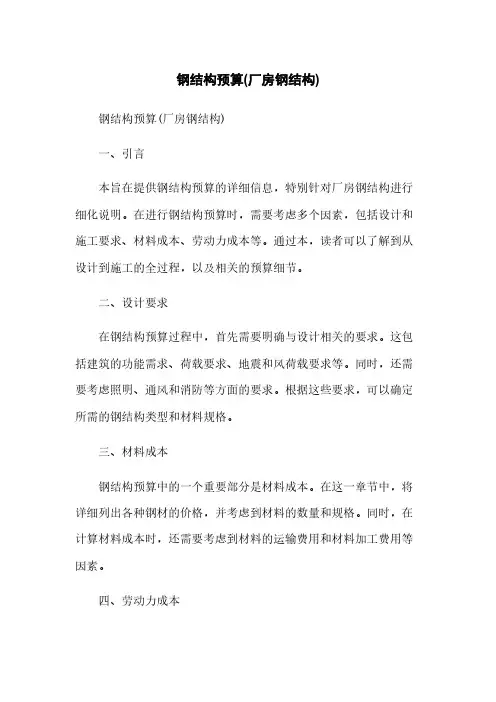 钢结构预算(厂房钢结构)

钢结构预算(厂房钢结构)

一、引言

本旨在提供钢结构预算的详细信息，特别针对厂房钢结构进行细化说明。在进行钢结构预算时，需要考虑多个因素，包括设计和施工要求、材料成本、劳动力成本等。通过本，读者可以了解到从设计到施工的全过程，以及相关的预算细节。

二、设计要求

在钢结构预算过程中，首先需要明确与设计相关的要求。这包括建筑的功能需求、荷载要求、地震和风荷载要求等。同时，还需要考虑照明、通风和消防等方面的要求。根据这些要求，可以确定所需的钢结构类型和材料规格。

三、材料成本

钢结构预算中的一个重要部分是材料成本。在这一章节中，将详细列出各种钢材的价格，并考虑到材料的数量和规格。同时，在计算材料成本时，还需要考虑到材料的运输费用和材料加工费用等因素。

四、劳动力成本